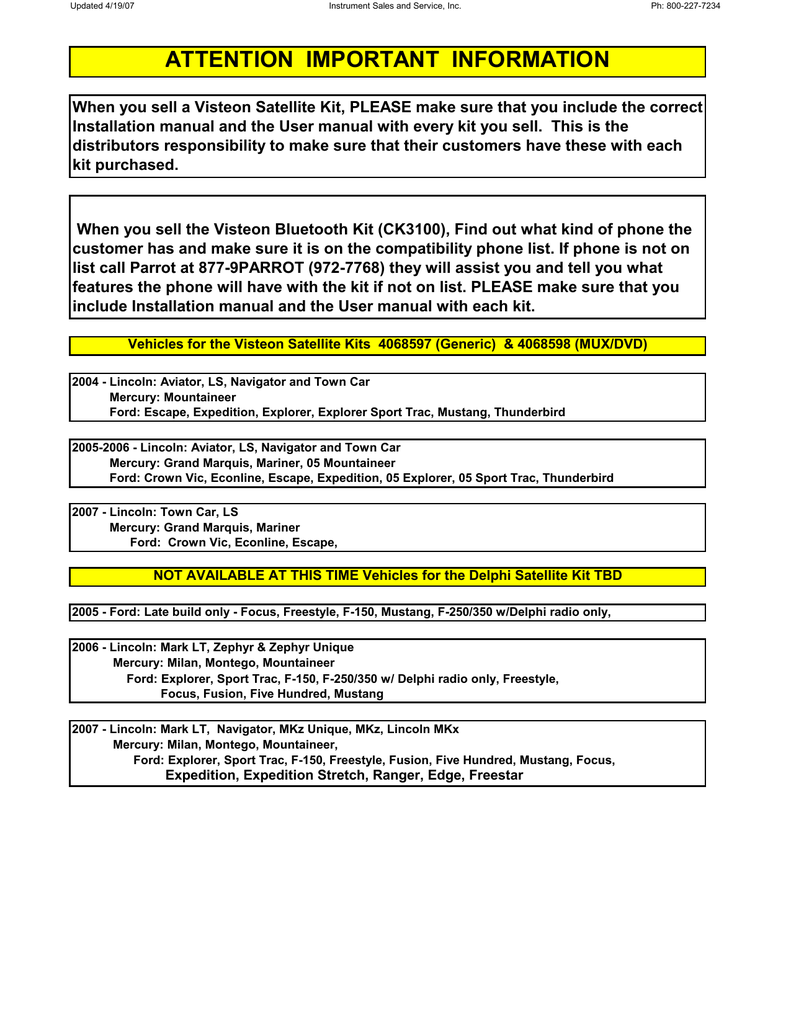 Updated 4/19/07 Instrument Sales and Service, Inc. Ph: 800-227-7234

ATTENTION IMPORTANT INFORMATION

When you sell a Visteon Satellite Kit, PLEASE make sure that you include the correct Installation manual and the User manual with every kit you sell. This is the distributors responsibility to make sure that their customers have these with each kit purchased.

When you sell the Visteon Bluetooth Kit (CK3100), Find out what kind of phone the customer has and make sure it is on the compatibility phone list. If phone is not on list call Parrot at 877-9PARROT (972-7768) they will assist you and tell you what features the phone will have with the kit if not on list. PLEASE make sure that you include Installation manual and the User manual with each kit.

Vehicles for the Visteon Satellite Kits 4068597 (Generic) & 4068598 (MUX/DVD)

2004 - Lincoln: Aviator, LS, Navigator and Town Car
Mercury: Mountaineer
Ford: Escape, Expedition, Explorer, Explorer Sport Trac, Mustang, Thunderbird

2005-2006 - Lincoln: Aviator, LS, Navigator and Town Car
Mercury: Grand Marquis, Mariner, 05 Mountaineer
Ford: Crown Vic, Econline, Escape, Expedition, 05 Explorer, 05 Sport Trac, Thunderbird

2007 - Lincoln: Town Car, LS
Mercury: Grand Marquis, Mariner
Ford: Crown Vic, Econline, Escape,

NOT AVAILABLE AT THIS TIME Vehicles for the Delphi Satellite Kit TBD

2005 - Ford: Late build only - Focus, Freestyle, F-150, Mustang, F-250/350 w/Delphi radio only,

2006 - Lincoln: Mark LT, Zephyr & Zephyr Unique
Mercury: Milan, Montego, Mountaineer
Ford: Explorer, Sport Trac, F-150, F-250/350 w/ Delphi radio only, Freestyle, Focus, Fusion, Five Hundred, Mustang

2007 - Lincoln: Mark LT, Navigator, MKz Unique, MKz, Lincoln MKx
Mercury: Milan, Montego, Mountaineer,
Ford: Explorer, Sport Trac, F-150, Freestyle, Fusion, Five Hundred, Mustang, Focus, Expedition, Expedition Stretch, Ranger, Edge, Freestar